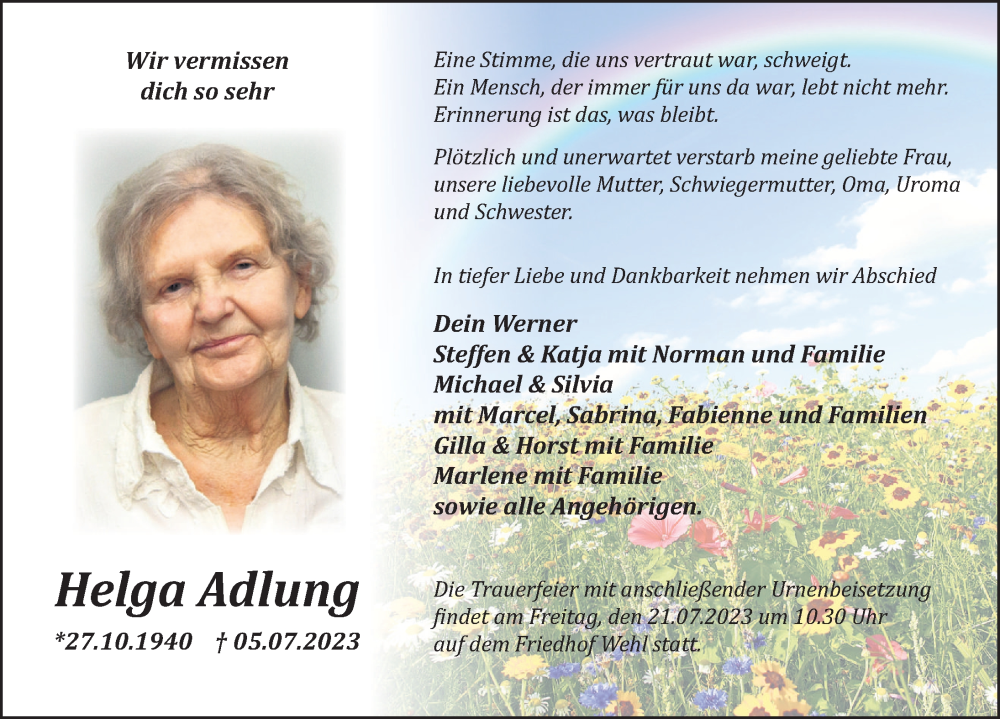 Wir vermissen dich so sehr

Helga Adlung

*27.10.1940 † 05.07.2023

Eine Stimme, die uns vertraut war, schweigt.
Ein Mensch, der immer für uns da war, lebt nicht mehr.
Erinnerung ist das, was bleibt.

Plötzlich und unerwartet verstarb meine geliebte Frau, unsere liebevolle Mutter, Schwiegermutter, Oma, Uroma und Schwester.

In tiefer Liebe und Dankbarkeit nehmen wir Abschied

Dein Werner
Steffen & Katja mit Norman und Familie
Michael & Silvia
mit Marcel, Sabrina, Fabienne und Familien
Gilla & Horst mit Familie
Marlene mit Familie
sowie alle Angehörigen.

Die Trauerfeier mit anschließender Urnenbeisetzung findet am Freitag, den 21.07.2023 um 10.30 Uhr auf dem Friedhof Wehl statt.